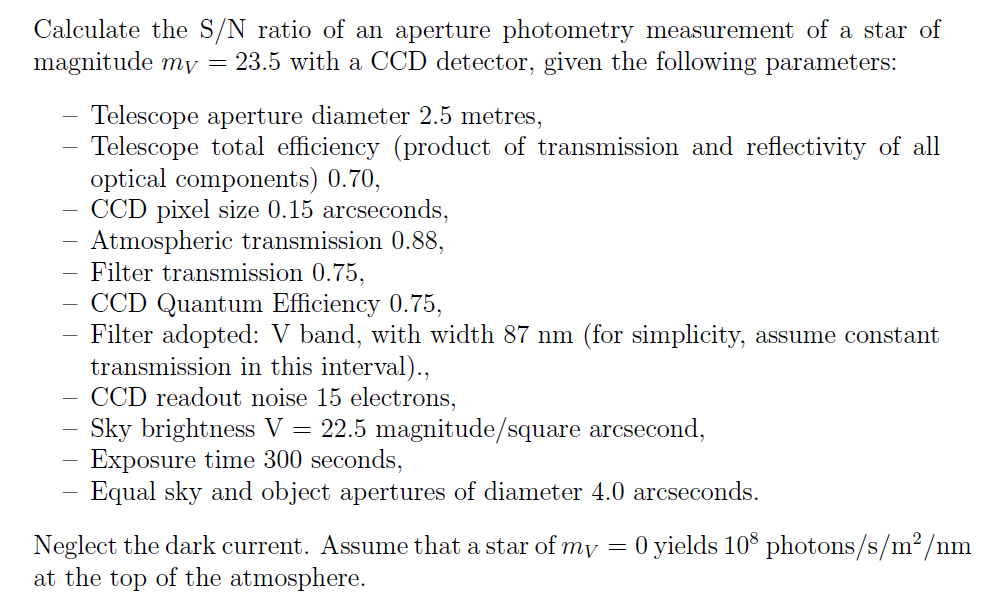 Calculate the S/N ratio of an aperture photometry measurement of a star of magnitude $m_V = 23.5$ with a CCD detector, given the following parameters:

– Telescope aperture diameter 2.5 metres,
– Telescope total efficiency (product of transmission and reflectivity of all optical components) 0.70,
– CCD pixel size 0.15 arcseconds,
– Atmospheric transmission 0.88,
– Filter transmission 0.75,
– CCD Quantum Efficiency 0.75,
– Filter adopted: V band, with width 87 nm (for simplicity, assume constant transmission in this interval).,
– CCD readout noise 15 electrons,
– Sky brightness V = 22.5 magnitude/square arcsecond,
– Exposure time 300 seconds,
– Equal sky and object apertures of diameter 4.0 arcseconds.

Neglect the dark current. Assume that a star of $m_V = 0$ yields $10^8$ photons/s/m$^2$/nm at the top of the atmosphere.